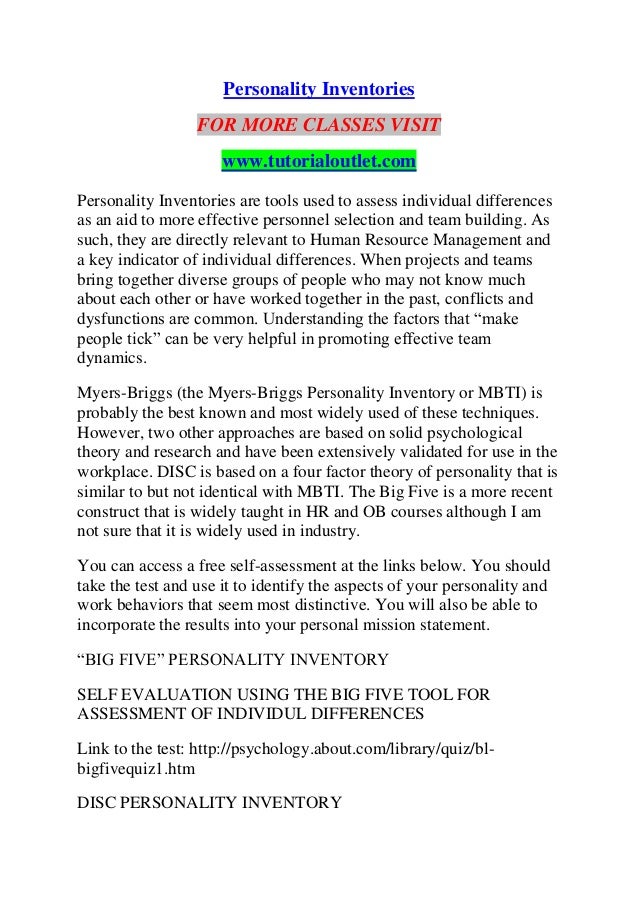 Personality Inventories

FOR MORE CLASSES VISIT

www.tutorialoutlet.com

Personality Inventories are tools used to assess individual differences as an aid to more effective personnel selection and team building. As such, they are directly relevant to Human Resource Management and a key indicator of individual differences. When projects and teams bring together diverse groups of people who may not know much about each other or have worked together in the past, conflicts and dysfunctions are common. Understanding the factors that “make people tick” can be very helpful in promoting effective team dynamics.

Myers-Briggs (the Myers-Briggs Personality Inventory or MBTI) is probably the best known and most widely used of these techniques. However, two other approaches are based on solid psychological theory and research and have been extensively validated for use in the workplace. DISC is based on a four factor theory of personality that is similar to but not identical with MBTI. The Big Five is a more recent construct that is widely taught in HR and OB courses although I am not sure that it is widely used in industry.

You can access a free self-assessment at the links below. You should take the test and use it to identify the aspects of your personality and work behaviors that seem most distinctive. You will also be able to incorporate the results into your personal mission statement.

“BIG FIVE” PERSONALITY INVENTORY

SELF EVALUATION USING THE BIG FIVE TOOL FOR ASSESSMENT OF INDIVIDUL DIFFERENCES

Link to the test: http://psychology.about.com/library/quiz/bl-bigfivequiz1.htm

DISC PERSONALITY INVENTORY